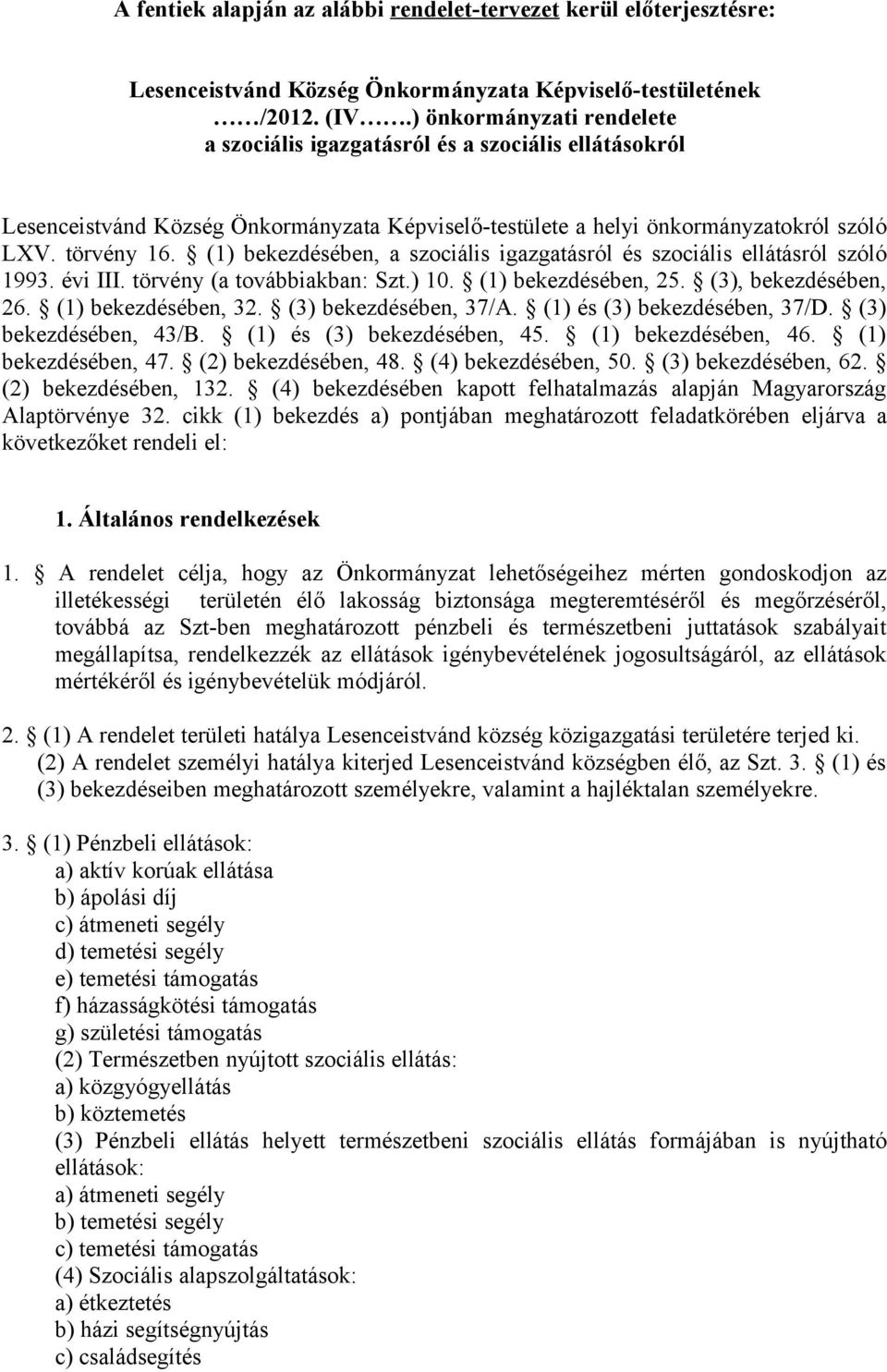 A fentiek alapján az alábbi rendelet-tervezet kerül előterjesztésre:

Lesenceistvánd Község Önkormányzata Képviselő-testületének ……/2012. (IV…….) önkormányzati rendelete a szociális igazgatásról és a szociális ellátásokról

Lesenceistvánd Község Önkormányzata Képviselő-testülete a helyi önkormányzatokról szóló LXV. törvény 16. § (1) bekezdésében, a szociális igazgatásról és szociális ellátásról szóló 1993. évi III. törvény (a továbbiakban: Szt.) 10. § (1) bekezdésében, 25. § (3), bekezdésében, 26. § (1) bekezdésében, 32. § (3) bekezdésében, 37/A. § (1) és (3) bekezdésében, 37/D. § (3) bekezdésében, 43/B. § (1) és (3) bekezdésében, 45. § (1) bekezdésében, 46. § (1) bekezdésében, 47. § (2) bekezdésében, 48. § (4) bekezdésében, 50. § (3) bekezdésében, 62. § (2) bekezdésében, 132. § (4) bekezdésében kapott felhatalmazás alapján Magyarország Alaptörvénye 32. cikk (1) bekezdés a) pontjában meghatározott feladatkörében eljárva a következőket rendeli el:

1. Általános rendelkezések

1. § A rendelet célja, hogy az Önkormányzat lehetőségeihez mérten gondoskodjon az illetékességi területén élő lakosság biztonsága megteremtéséről és megőrzéséről, továbbá az Szt-ben meghatározott pénzbeli és természetbeni juttatások szabályait megállapítsa, rendelkezzék az ellátások igénybevételének jogosultságáról, az ellátások mértékéről és igénybevételük módjáról.

2. § (1) A rendelet területi hatálya Lesenceistvánd község közigazgatási területére terjed ki.
(2) A rendelet személyi hatálya kiterjed Lesenceistvánd községben élő, az Szt. 3. § (1) és (3) bekezdéseiben meghatározott személyekre, valamint a hajléktalan személyekre.

3. § (1) Pénzbeli ellátások:
a) aktív korúak ellátása
b) ápolási díj
c) átmeneti segély
d) temetési segély
e) temetési támogatás
f) házasságkötési támogatás
g) születési támogatás
(2) Természetben nyújtott szociális ellátás:
a) közgyógyellátás
b) köztemetés
(3) Pénzbeli ellátás helyett természetbeni szociális ellátás formájában is nyújtható ellátások:
a) átmeneti segély
b) temetési segély
c) temetési támogatás
(4) Szociális alapszolgáltatások:
a) étkeztetés
b) házi segítségnyújtás
c) családsegítés